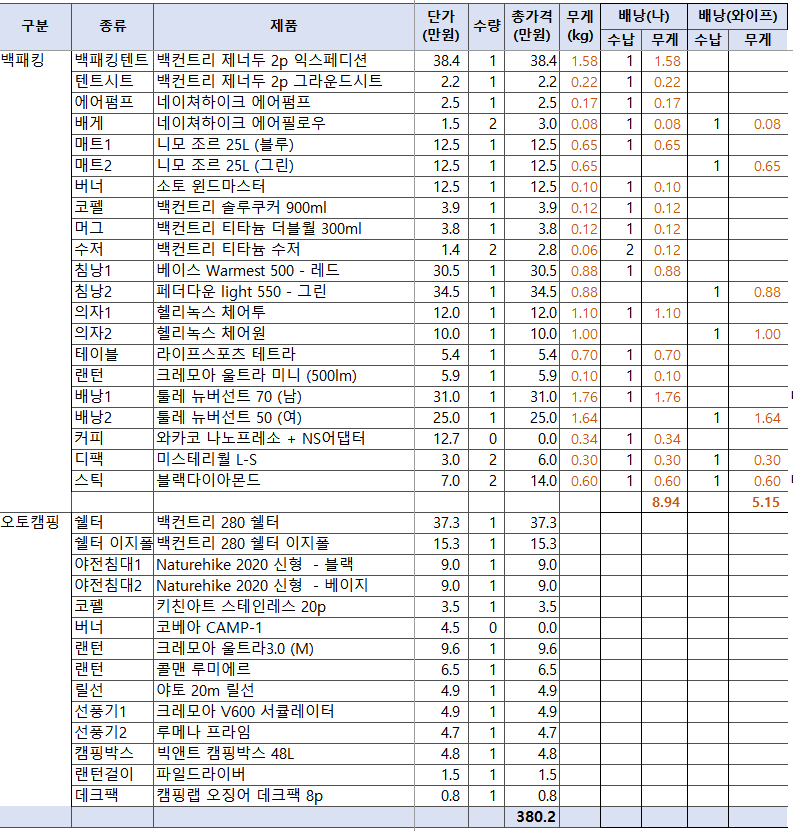 | 구분 | 종류 | 제품 | 단가 (만원) | 수량 | 총가격 (만원) | 무게 (kg) | 배낭(나) 수납 | 배낭(나) 무게 | 배낭(와이프) 수납 | 배낭(와이프) 무게 |
|---|---|---|---|---|---|---|---|---|---|---|
| 백패킹 | 백패킹텐트 | 백컨트리 제너두 2p 익스페디션 | 38.4 | 1 | 38.4 | 1.58 | 1 | 1.58 | | |
| | 텐트시트 | 백컨트리 제너두 2p 그라운드시트 | 2.2 | 1 | 2.2 | 0.22 | 1 | 0.22 | | |
| | 에어펌프 | 네이쳐하이크 에어펌프 | 2.5 | 1 | 2.5 | 0.17 | 1 | 0.17 | | |
| | 배게 | 네이쳐하이크 에어필로우 | 1.5 | 2 | 3.0 | 0.08 | 1 | 0.08 | 1 | 0.08 |
| | 매트1 | 니모 조르 25L (블루) | 12.5 | 1 | 12.5 | 0.65 | 1 | 0.65 | | |
| | 매트2 | 니모 조르 25L (그린) | 12.5 | 1 | 12.5 | 0.65 | | | 1 | 0.65 |
| | 버너 | 소토 윈드마스터 | 12.5 | 1 | 12.5 | 0.10 | 1 | 0.10 | | |
| | 코펠 | 백컨트리 솔루쿠커 900ml | 3.9 | 1 | 3.9 | 0.12 | 1 | 0.12 | | |
| | 머그 | 백컨트리 티타늄 더블월 300ml | 3.8 | 1 | 3.8 | 0.12 | 1 | 0.12 | | |
| | 수저 | 백컨트리 티타늄 수저 | 1.4 | 2 | 2.8 | 0.06 | 2 | 0.12 | | |
| | 침낭1 | 베이스 Warmest 500 - 레드 | 30.5 | 1 | 30.5 | 0.88 | 1 | 0.88 | | |
| | 침낭2 | 페더다운 light 550 - 그린 | 34.5 | 1 | 34.5 | 0.88 | | | 1 | 0.88 |
| | 의자1 | 헬리녹스 체어투 | 12.0 | 1 | 12.0 | 1.10 | 1 | 1.10 | | |
| | 의자2 | 헬리녹스 체어원 | 10.0 | 1 | 10.0 | 1.00 | | | 1 | 1.00 |
| | 테이블 | 라이프스포츠 테트라 | 5.4 | 1 | 5.4 | 0.70 | 1 | 0.70 | | |
| | 랜턴 | 크레모아 울트라 미니 (500lm) | 5.9 | 1 | 5.9 | 0.10 | 1 | 0.10 | | |
| | 배낭1 | 툴레 뉴버선트 70 (남) | 31.0 | 1 | 31.0 | 1.76 | 1 | 1.76 | | |
| | 배낭2 | 툴레 뉴버선트 50 (여) | 25.0 | 1 | 25.0 | 1.64 | | | 1 | 1.64 |
| | 커피 | 와카코 나노프레소 + NS어댑터 | 12.7 | 0 | 0.0 | 0.34 | 1 | 0.34 | | |
| | 디팩 | 미스테리월 L-S | 3.0 | 2 | 6.0 | 0.30 | 1 | 0.30 | 1 | 0.30 |
| | 스틱 | 블랙다이아몬드 | 7.0 | 2 | 14.0 | 0.60 | 1 | 0.60 | 1 | 0.60 |
| | | | | | | | | 8.94 | | 5.15 |
| 오토캠핑 | 쉘터 | 백컨트리 280 쉘터 | 37.3 | 1 | 37.3 | | | | | |
| | 쉘터 이지폴 | 백컨트리 280 쉘터 이지폴 | 15.3 | 1 | 15.3 | | | | | |
| | 야전침대1 | Naturehike 2020 신형 - 블랙 | 9.0 | 1 | 9.0 | | | | | |
| | 야전침대2 | Naturehike 2020 신형 - 베이지 | 9.0 | 1 | 9.0 | | | | | |
| | 코펠 | 키친아트 스테인레스 20p | 3.5 | 1 | 3.5 | | | | | |
| | 버너 | 코베아 CAMP-1 | 4.5 | 0 | 0.0 | | | | | |
| | 랜턴 | 크레모아 울트라3.0 (M) | 9.6 | 1 | 9.6 | | | | | |
| | 랜턴 | 콜맨 루미에르 | 6.5 | 1 | 6.5 | | | | | |
| | 릴선 | 야토 20m 릴선 | 4.9 | 1 | 4.9 | | | | | |
| | 선풍기1 | 크레모아 V600 서큘레이터 | 4.9 | 1 | 4.9 | | | | | |
| | 선풍기2 | 루메나 프라임 | 4.7 | 1 | 4.7 | | | | | |
| | 캠핑박스 | 빅앤트 캠핑박스 48L | 4.8 | 1 | 4.8 | | | | | |
| | 랜턴걸이 | 파일드라이버 | 1.5 | 1 | 1.5 | | | | | |
| | 데크팩 | 캠핑랩 오징어 데크팩 8p | 0.8 | 1 | 0.8 | | | | | |
| | | | | | 380.2 | | | | | |